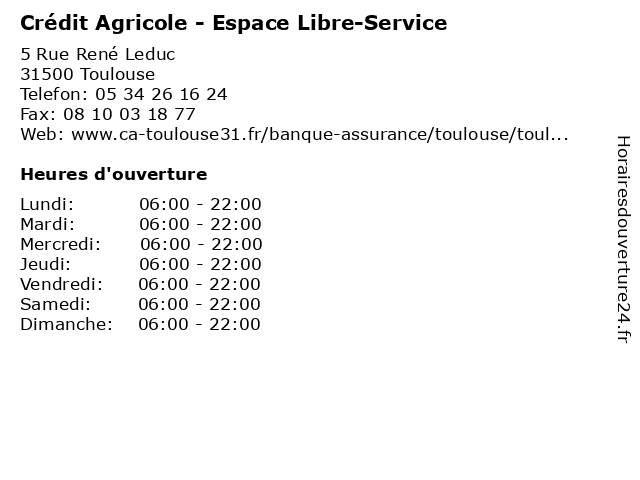 Crédit Agricole - Espace Libre-Service

5 Rue René Leduc
31500 Toulouse
Telefon: 05 34 26 16 24
Fax: 08 10 03 18 77
Web: www.ca-toulouse31.fr/banque-assurance/toulouse/toul...

Heures d'ouverture

Lundi: 06:00 - 22:00
Mardi: 06:00 - 22:00
Mercredi: 06:00 - 22:00
Jeudi: 06:00 - 22:00
Vendredi: 06:00 - 22:00
Samedi: 06:00 - 22:00
Dimanche: 06:00 - 22:00

Horairesdouverture24.fr